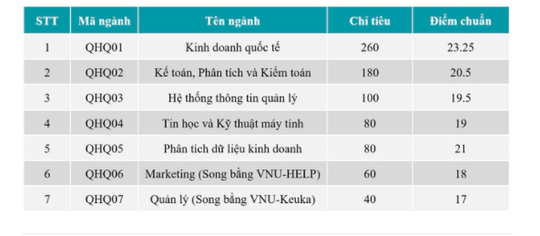 | STT | Mã ngành | Tên ngành | Chỉ tiêu | Điểm chuẩn |
|---|---|---|---|---|
| 1 | QHQ01 | Kinh doanh quốc tế | 260 | 23.25 |
| 2 | QHQ02 | Kế toán, Phân tích và Kiểm toán | 180 | 20.5 |
| 3 | QHQ03 | Hệ thống thông tin quản lý | 100 | 19.5 |
| 4 | QHQ04 | Tin học và Kỹ thuật máy tính | 80 | 19 |
| 5 | QHQ05 | Phân tích dữ liệu kinh doanh | 80 | 21 |
| 6 | QHQ06 | Marketing (Song bằng VNU-HELP) | 60 | 18 |
| 7 | QHQ07 | Quản lý (Song bằng VNU-Keuka) | 40 | 17 |